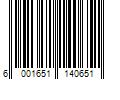 6 001651 140651